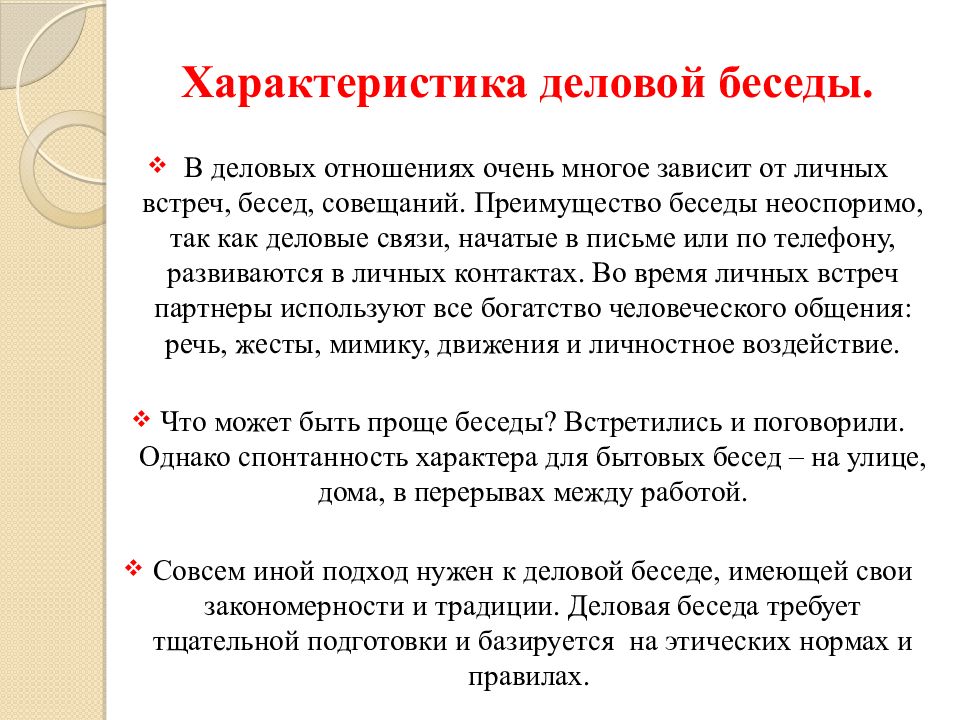 Характеристика деловой беседы.

❖ В деловых отношениях очень многое зависит от личных встреч, бесед, совещаний. Преимущество беседы неоспоримо, так как деловые связи, начатые в письме или по телефону, развиваются в личных контактах. Во время личных встреч партнеры используют все богатство человеческого общения: речь, жесты, мимику, движения и личностное воздействие.

❖ Что может быть проще беседы? Встретились и поговорили. Однако спонтанность характера для бытовых бесед – на улице, дома, в перерывах между работой.

❖ Совсем иной подход нужен к деловой беседе, имеющей свои закономерности и традиции. Деловая беседа требует тщательной подготовки и базируется на этических нормах и правилах.